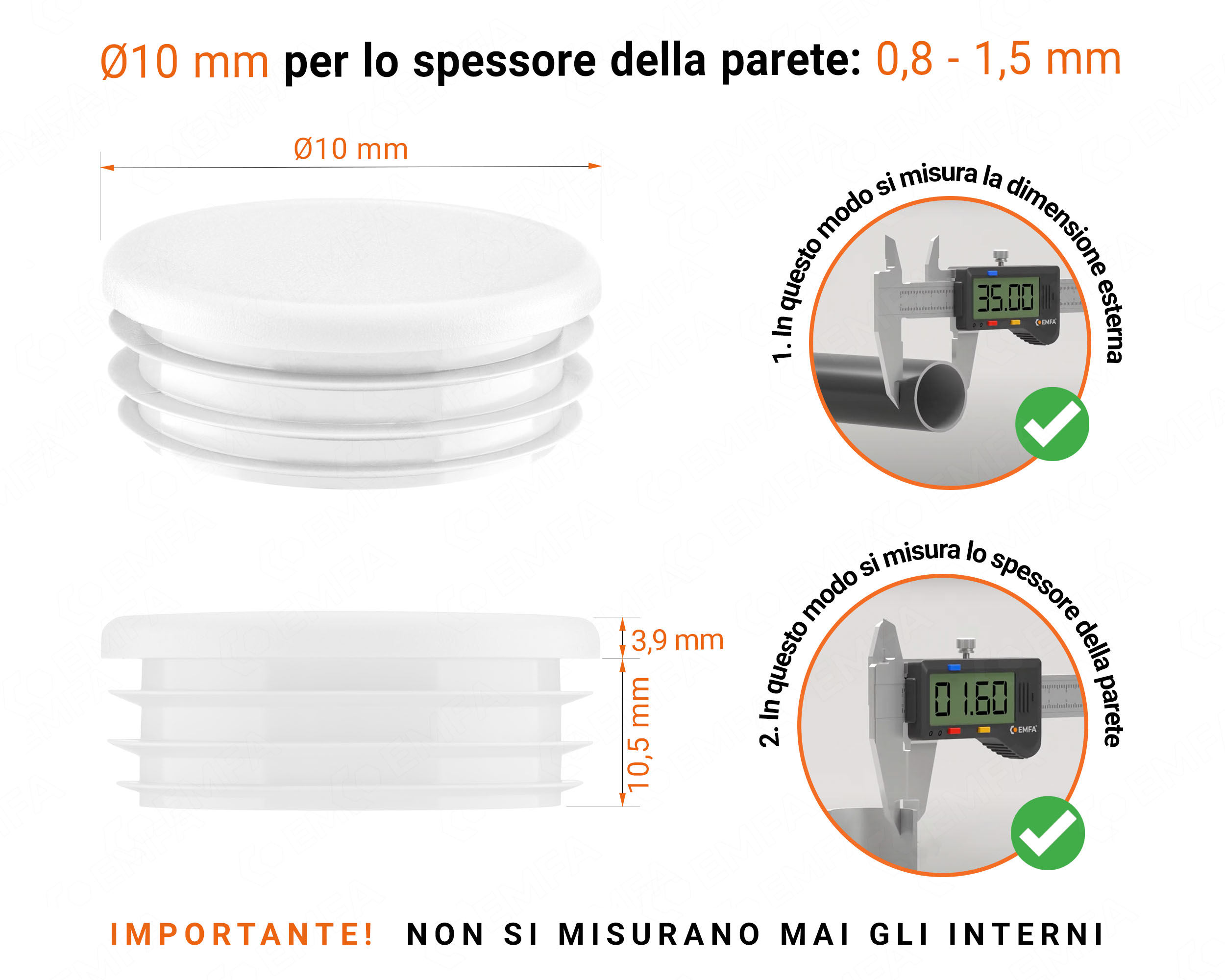 Ø10 mm per lo spessore della parete: 0,8 - 1,5 mm

Ø10 mm

1. In questo modo si misura la dimensione esterna

35.00

EMFA

3,9 mm

10,5 mm

2. In questo modo si misura lo spessore della parete

01.60

EMFA

IMPORTANTE! NON SI MISURANO MAI GLI INTERNI